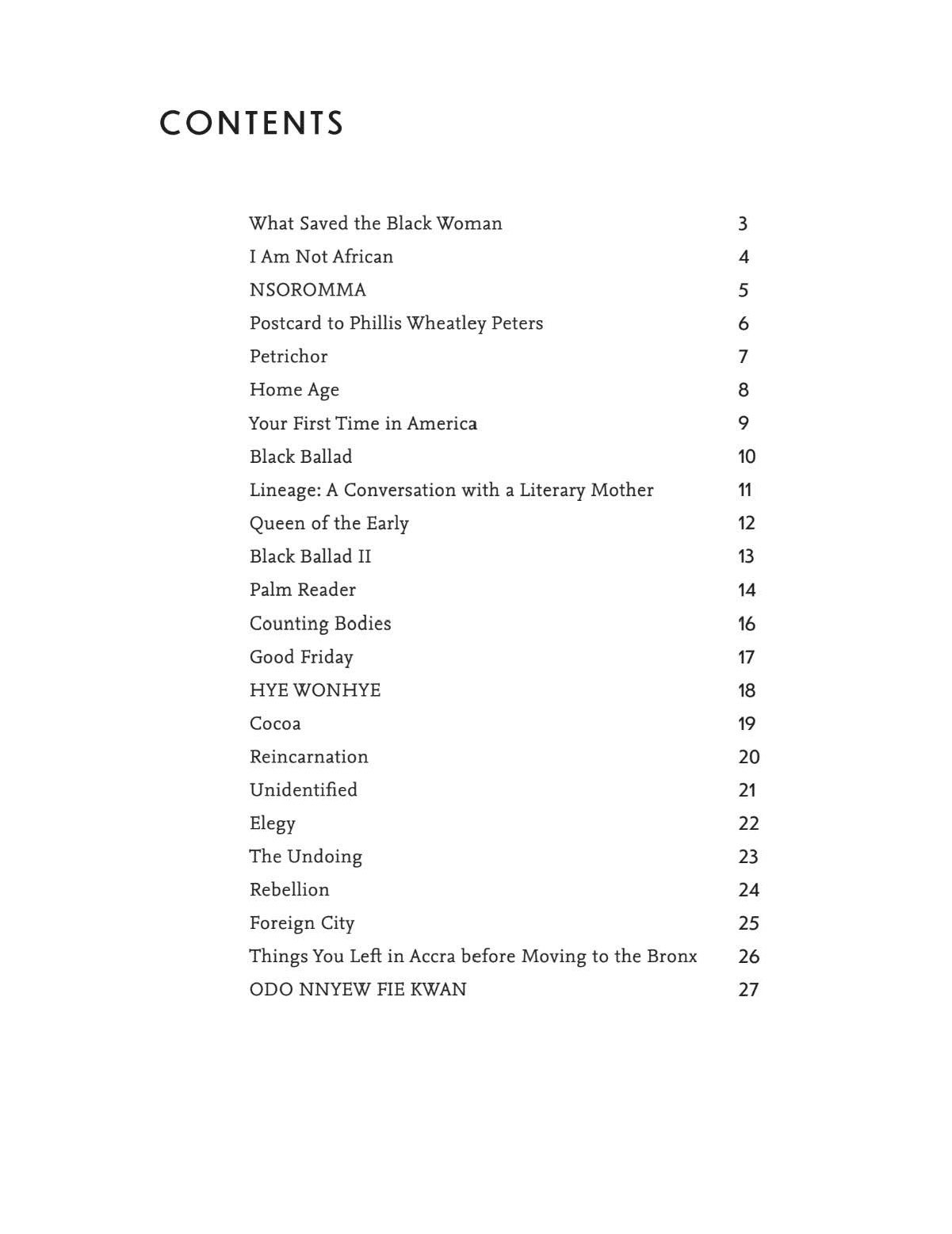 CONTENTS

What Saved the Black Woman 3
I Am Not African 4
NSOROMMA 5
Postcard to Phillis Wheatley Peters 6
Petrichor 7
Home Age 8
Your First Time in America 9
Black Ballad 10
Lineage: A Conversation with a Literary Mother 11
Queen of the Early 12
Black Ballad II 13
Palm Reader 14
Counting Bodies 16
Good Friday 17
HYE WONHYE 18
Cocoa 19
Reincarnation 20
Unidentified 21
Elegy 22
The Undoing 23
Rebellion 24
Foreign City 25
Things You Left in Accra before Moving to the Bronx 26
ODO NNYEW FIE KWAN 27